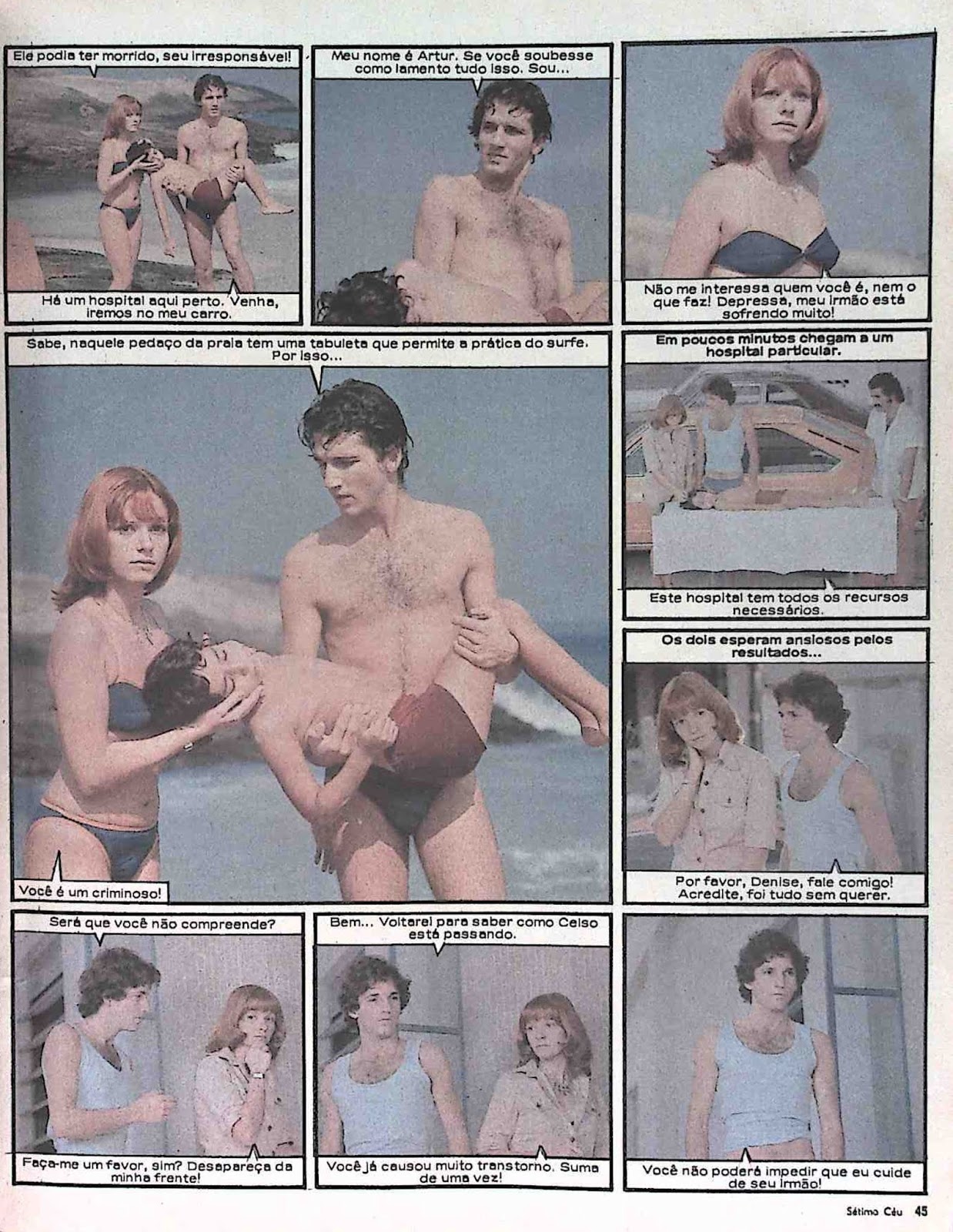 Ele podia ter morrido, seu irresponsável!

Há um hospital aqui perto. Venha, iremos no meu carro.

Meu nome é Artur. Se você soubesse como lamento tudo isso. Sou...

Não me interessa quem você é, nem o que faz! Depressa, meu irmão está sofrendo muito!

Sabe, naquele pedaço da praia tem uma tabuleta que permite a prática do surfe. Por isso...

Você é um criminoso!

Em poucos minutos chegam a um hospital particular.

Este hospital tem todos os recursos necessários.

Os dois esperam ansiosos pelos resultados...

Por favor, Denise, fale comigo! Acredite, foi tudo sem querer.

Será que você não compreende?

Faça-me um favor, sim? Desapareça da minha frente!

Bem... Voltarei para saber como Celso está passando.

Você já causou muito transtorno. Suma de uma vez!

Você não poderá impedir que eu cuide de seu irmão!

Sétimo Céu 45